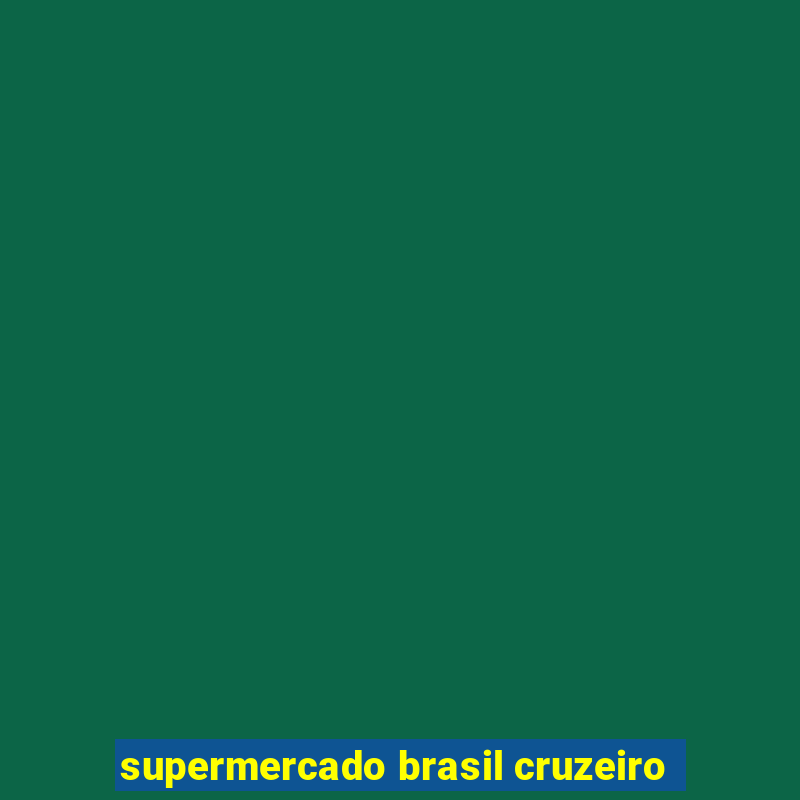 supermercado brasil cruzeiro